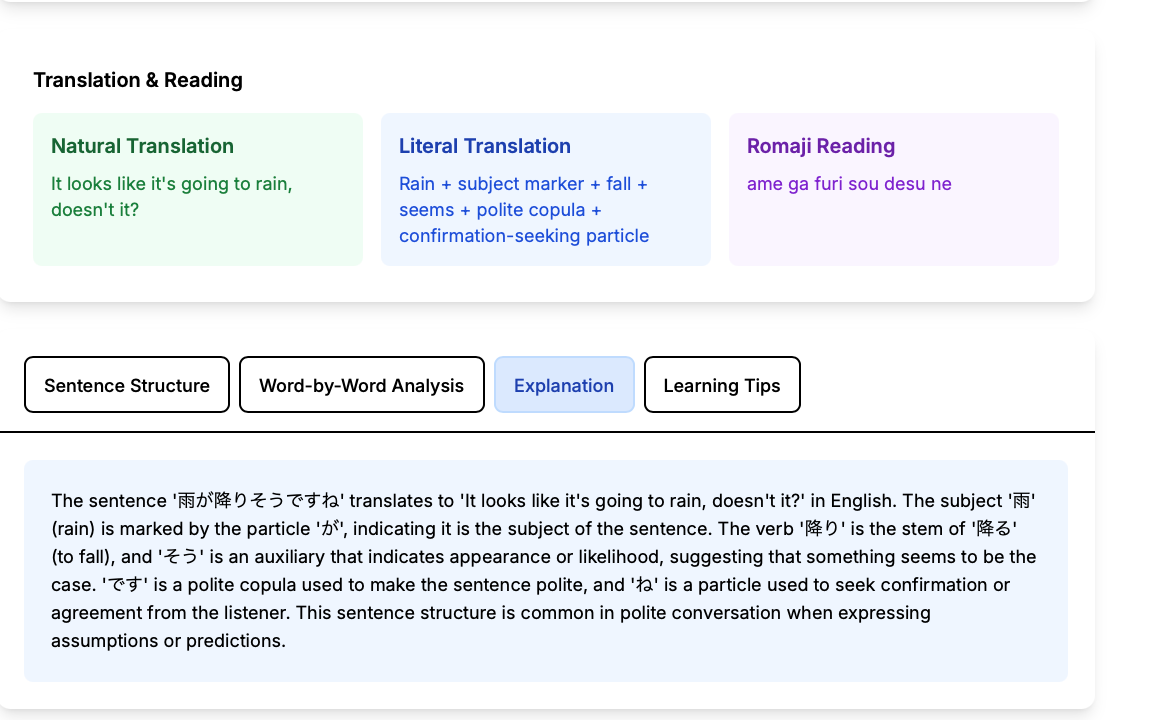 Translation & Reading

Natural Translation

It looks like it's going to rain, doesn't it?

Literal Translation

Rain + subject marker + fall + seems + polite copula + confirmation-seeking particle

Romaji Reading

ame ga furi sou desu ne

Sentence Structure

Word-by-Word Analysis

Explanation

Learning Tips

The sentence '雨が降りそうですね' translates to 'It looks like it's going to rain, doesn't it?' in English. The subject '雨' (rain) is marked by the particle 'が', indicating it is the subject of the sentence. The verb '降り' is the stem of '降る' (to fall), and 'そう' is an auxiliary that indicates appearance or likelihood, suggesting that something seems to be the case. 'です' is a polite copula used to make the sentence polite, and 'ね' is a particle used to seek confirmation or agreement from the listener. This sentence structure is common in polite conversation when expressing assumptions or predictions.